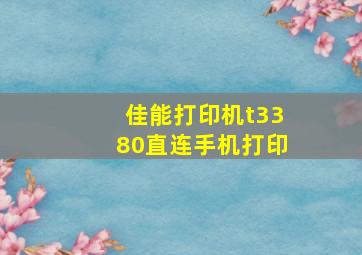 佳能打印机t3380直连手机打印